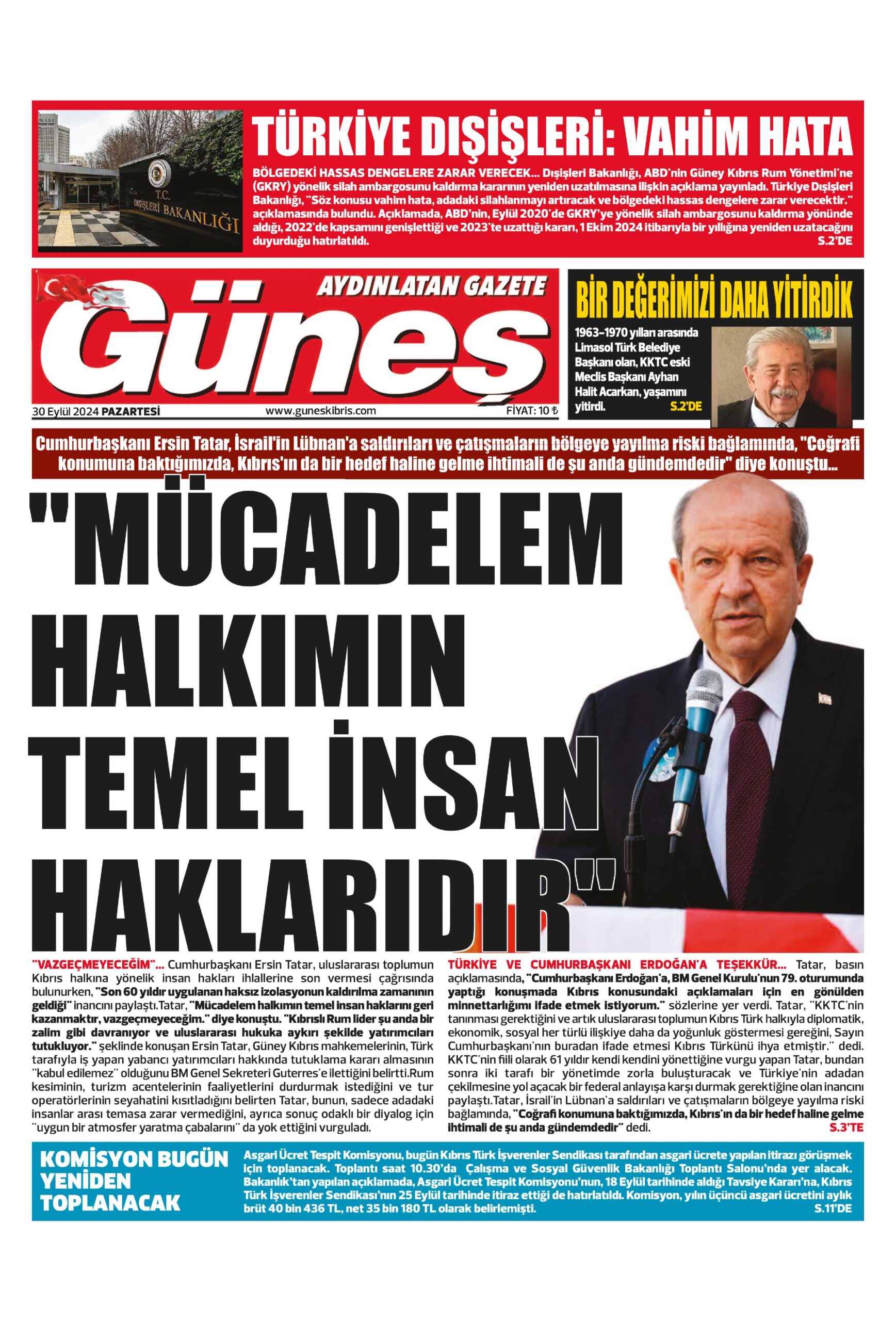 T.C. DIŞİŞLERİ BAKANLIĞI

TÜRKİYE DIŞİŞLERİ: VAHİM HATA

BÖLGEDEKİ HASSAS DENGELERE ZARAR VERECEK... Dışişleri Bakanlığı, ABD'nin Güney Kıbrıs Rum Yönetimi'ne (GKRY) yönelik silah ambargosunu kaldırma kararının yeniden uzatılmasına ilişkin açıklama yayınladı. Türkiye Dışişleri Bakanlığı, "Söz konusu vahim hata, adadaki silahlanmayı artıracak ve bölgedeki hassas dengelere zarar verecektir." açıklamasında bulundu. Açıklamada, ABD'nin, Eylül 2020'de GKRY'ye yönelik silah ambargosunu kaldırma yönünde aldığı, 2022'de kapsamını genişlettiği ve 2023'te uzattığı kararı, 1 Ekim 2024 itibarıyla bir yıllığına yeniden uzatacağını duyurduğu hatırlatıldı. S.2'DE

AYDINLATAN GAZETE
Güneş
30 Eylül 2024 PAZARTESİ www.guneskibris.com FİYAT: 10 ₺

BİR DEĞERİMİZİ DAHA YİTİRDİK
1963-1970 yılları arasında Limasol Türk Belediye Başkanı olan, KKTC eski Meclis Başkanı Ayhan Halit Acarkan, yaşamını yitirdi. S.2'DE

Cumhurbaşkanı Ersin Tatar, İsrail'in Lübnan'a saldırıları ve çatışmaların bölgeye yayılma riski bağlamında, "Coğrafi konumuna baktığımızda, Kıbrıs'ın da bir hedef haline gelme ihtimali de şu anda gündemdedir" diye konuştu...

"MÜCADELEM HALKIMIN TEMEL İNSAN HAKLARIDIR"

"VAZGEÇMEYECEĞİM"... Cumhurbaşkanı Ersin Tatar, uluslararası toplumun Kıbrıs halkına yönelik insan hakları ihlallerine son vermesi çağrısında bulunurken, "Son 60 yıldır uygulanan haksız izolasyonun kaldırılma zamanının geldiği" inancını paylaştı.Tatar, "Mücadelem halkımın temel insan haklarını geri kazanmaktır, vazgeçmeyeceğim." diye konuştu. "Kıbrıslı Rum lider şu anda bir zalim gibi davranıyor ve uluslararası hukuka aykırı şekilde yatırımcıları tutukluyor." şeklinde konuşan Ersin Tatar, Güney Kıbrıs mahkemelerinin, Türk tarafıyla iş yapan yabancı yatırımcıları hakkında tutuklama kararı almasının "kabul edilemez" olduğunu BM Genel Sekreteri Guterres'e ilettiğini belirtti.Rum kesiminin, turizm acentelerinin faaliyetlerini durdurmak istediğini ve tur operatörlerinin seyahatini kısıtladığını belirten Tatar, bunun, sadece adadaki insanlar arası temasa zarar vermediğini, ayrıca sonuç odaklı bir diyalog için "uygun bir atmosfer yaratma çabalarını" da yok ettiğini vurguladı.

TÜRKİYE VE CUMHURBAŞKANI ERDOĞAN'A TEŞEKKÜR... Tatar, basın açıklamasında, "Cumhurbaşkanı Erdoğan'a, BM Genel Kurulu'nun 79. oturumunda yaptığı konuşmada Kıbrıs konusundaki açıklamaları için en gönülden minnettarlığımı ifade etmek istiyorum." sözlerine yer verdi. Tatar, "KKTC'nin tanınması gerektiğini ve artık uluslararası toplumun Kıbrıs Türk halkıyla diplomatik, ekonomik, sosyal her türlü ilişkiye daha da yoğunluk göstermesi gereğini, Sayın Cumhurbaşkanı'nın buradan ifade etmesi Kıbrıs Türkünü ihya etmiştir." dedi. KKTC'nin fiili olarak 61 yıldır kendi kendini yönettiğine vurgu yapan Tatar, bundan sonra iki tarafı bir yönetimde zorla buluşturacak ve Türkiye'nin adadan çekilmesine yol açacak bir federal anlayışa karşı durmak gerektiğine olan inancını paylaştı.Tatar, İsrail'in Lübnan'a saldırıları ve çatışmaların bölgeye yayılma riski bağlamında, "Coğrafi konumuna baktığımızda, Kıbrıs'ın da bir hedef haline gelme ihtimali de şu anda gündemdedir" dedi. S.3'TE

KOMİSYON BUGÜN YENİDEN TOPLANACAK
Asgari Ücret Tespit Komisyonu, bugün Kıbrıs Türk İşverenler Sendikası tarafından asgari ücrete yapılan itirazı görüşmek için toplanacak. Toplantı saat 10.30'da Çalışma ve Sosyal Güvenlik Bakanlığı Toplantı Salonu'nda yer alacak. Bakanlık'tan yapılan açıklamada, Asgari Ücret Tespit Komisyonu'nun, 18 Eylül tarihinde aldığı Tavsiye Kararı'na, Kıbrıs Türk İşverenler Sendikası'nın 25 Eylül tarihinde itiraz ettiği de hatırlatıldı. Komisyon, yılın üçüncü asgari ücretini aylık brüt 40 bin 436 TL, net 35 bin 180 TL olarak belirlemişti. S.11'DE